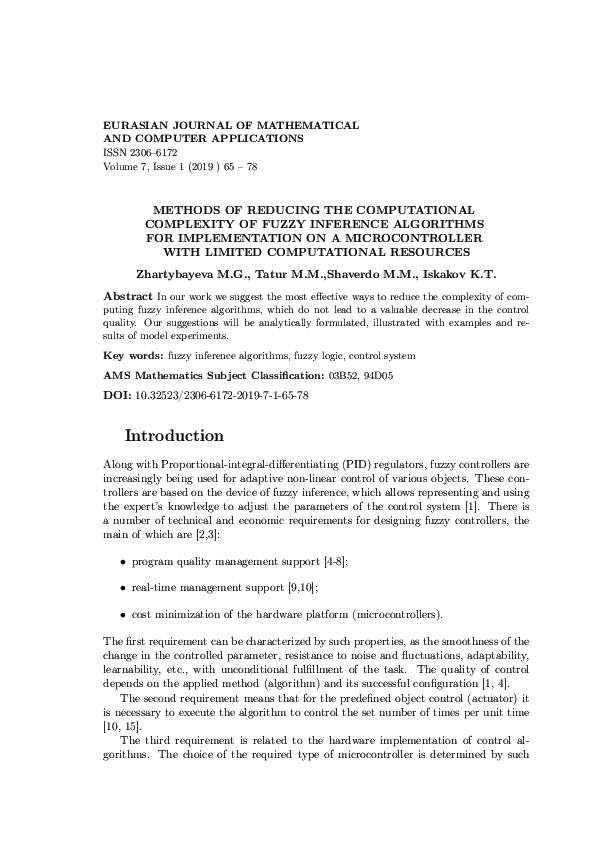 EURASIAN JOURNAL OF MATHEMATICAL AND COMPUTER APPLICATIONS
ISSN 2306–6172
Volume 7, Issue 1 (2019 ) 65 – 78

METHODS OF REDUCING THE COMPUTATIONAL COMPLEXITY OF FUZZY INFERENCE ALGORITHMS FOR IMPLEMENTATION ON A MICROCONTROLLER WITH LIMITED COMPUTATIONAL RESOURCES

Zhartybayeva M.G., Tatur M.M.,Shaverdo M.M., Iskakov K.T.

Abstract In our work we suggest the most effective ways to reduce the complexity of computing fuzzy inference algorithms, which do not lead to a valuable decrease in the control quality. Our suggestions will be analytically formulated, illustrated with examples and results of model experiments.

Key words: fuzzy inference algorithms, fuzzy logic, control system

AMS Mathematics Subject Classification: 03B52, 94D05

DOI: 10.32523/2306-6172-2019-7-1-65-78

Introduction

Along with Proportional-integral-differentiating (PID) regulators, fuzzy controllers are increasingly being used for adaptive non-linear control of various objects. These controllers are based on the device of fuzzy inference, which allows representing and using the expert's knowledge to adjust the parameters of the control system [1]. There is a number of technical and economic requirements for designing fuzzy controllers, the main of which are [2,3]:

• program quality management support [4-8];

• real-time management support [9,10];

• cost minimization of the hardware platform (microcontrollers).

The first requirement can be characterized by such properties, as the smoothness of the change in the controlled parameter, resistance to noise and fluctuations, adaptability, learnability, etc., with unconditional fulfillment of the task. The quality of control depends on the applied method (algorithm) and its successful configuration [1, 4].

The second requirement means that for the predefined object control (actuator) it is necessary to execute the algorithm to control the set number of times per unit time [10, 15].

The third requirement is related to the hardware implementation of control algorithms. The choice of the required type of microcontroller is determined by such